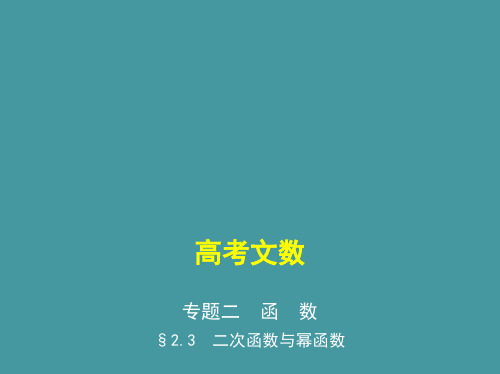 高考文数

专题二　函　数

§2.3　二次函数与幂函数